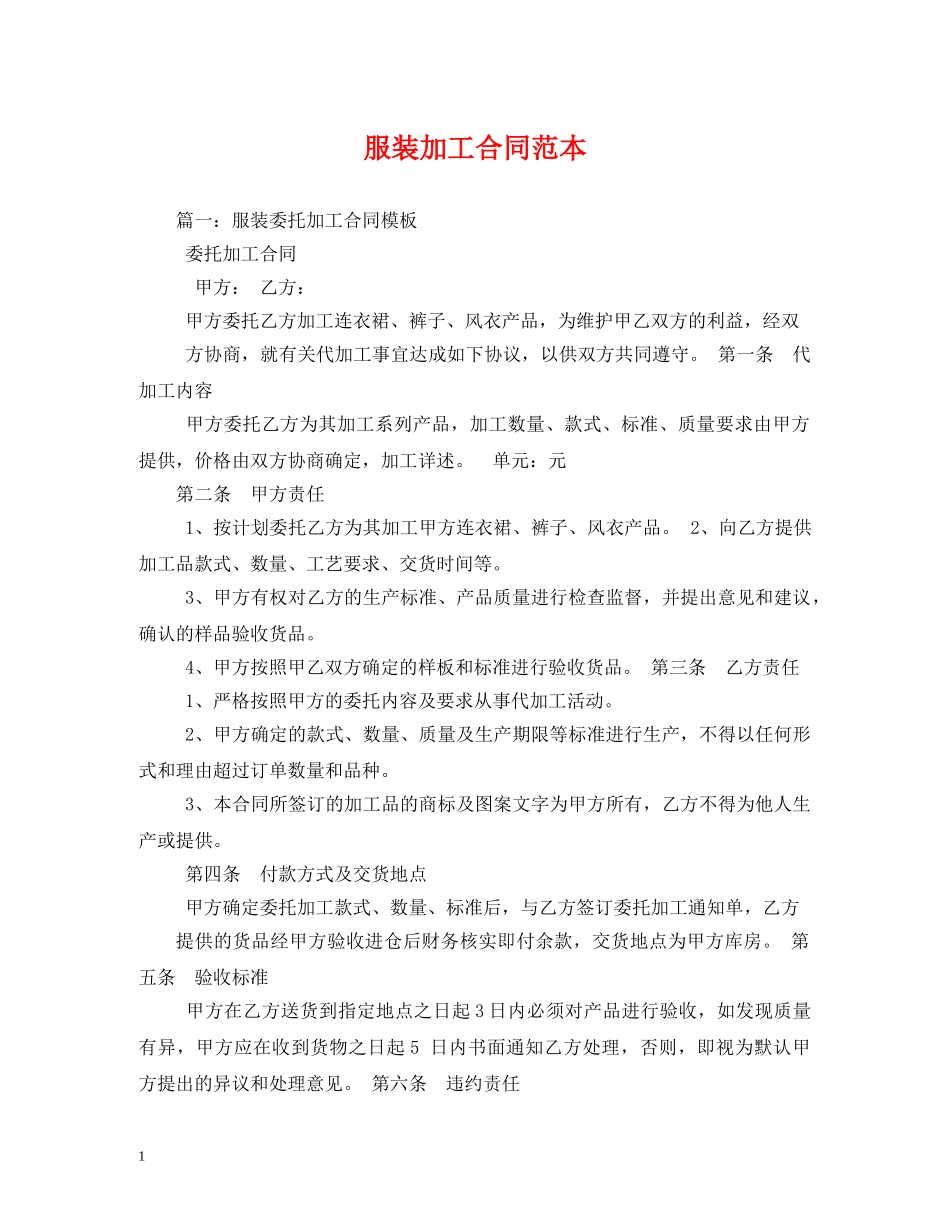 服装加工合同范本

篇一：服装委托加工合同模板

委托加工合同

甲方： 乙方：

甲方委托乙方加工连衣裙、裤子、风衣产品，为维护甲乙双方的利益，经双方协商，就有关代加工事宜达成如下协议，以供双方共同遵守。 第一条 代加工内容

甲方委托乙方为其加工系列产品，加工数量、款式、标准、质量要求由甲方提供，价格由双方协商确定，加工详述。 单元：元

第二条 甲方责任

1、按计划委托乙方为其加工甲方连衣裙、裤子、风衣产品。 2、向乙方提供加工品款式、数量、工艺要求、交货时间等。

3、甲方有权对乙方的生产标准、产品质量进行检查监督，并提出意见和建议，确认的样品验收货品。

4、甲方按照甲乙双方确定的样板和标准进行验收货品。 第三条 乙方责任

1、严格按照甲方的委托内容及要求从事代加工活动。

2、甲方确定的款式、数量、质量及生产期限等标准进行生产，不得以任何形式和理由超过订单数量和品种。

3、本合同所签订的加工品的商标及图案文字为甲方所有，乙方不得为他人生产或提供。

第四条 付款方式及交货地点

甲方确定委托加工款式、数量、标准后，与乙方签订委托加工通知单，乙方提供的货品经甲方验收进仓后财务核实即付余款，交货地点为甲方库房。 第五条 验收标准

甲方在乙方送货到指定地点之日起3日内必须对产品进行验收，如发现质量有异，甲方应在收到货物之日起5日内书面通知乙方处理，否则，即视为默认甲方提出的异议和处理意见。 第六条 违约责任

1